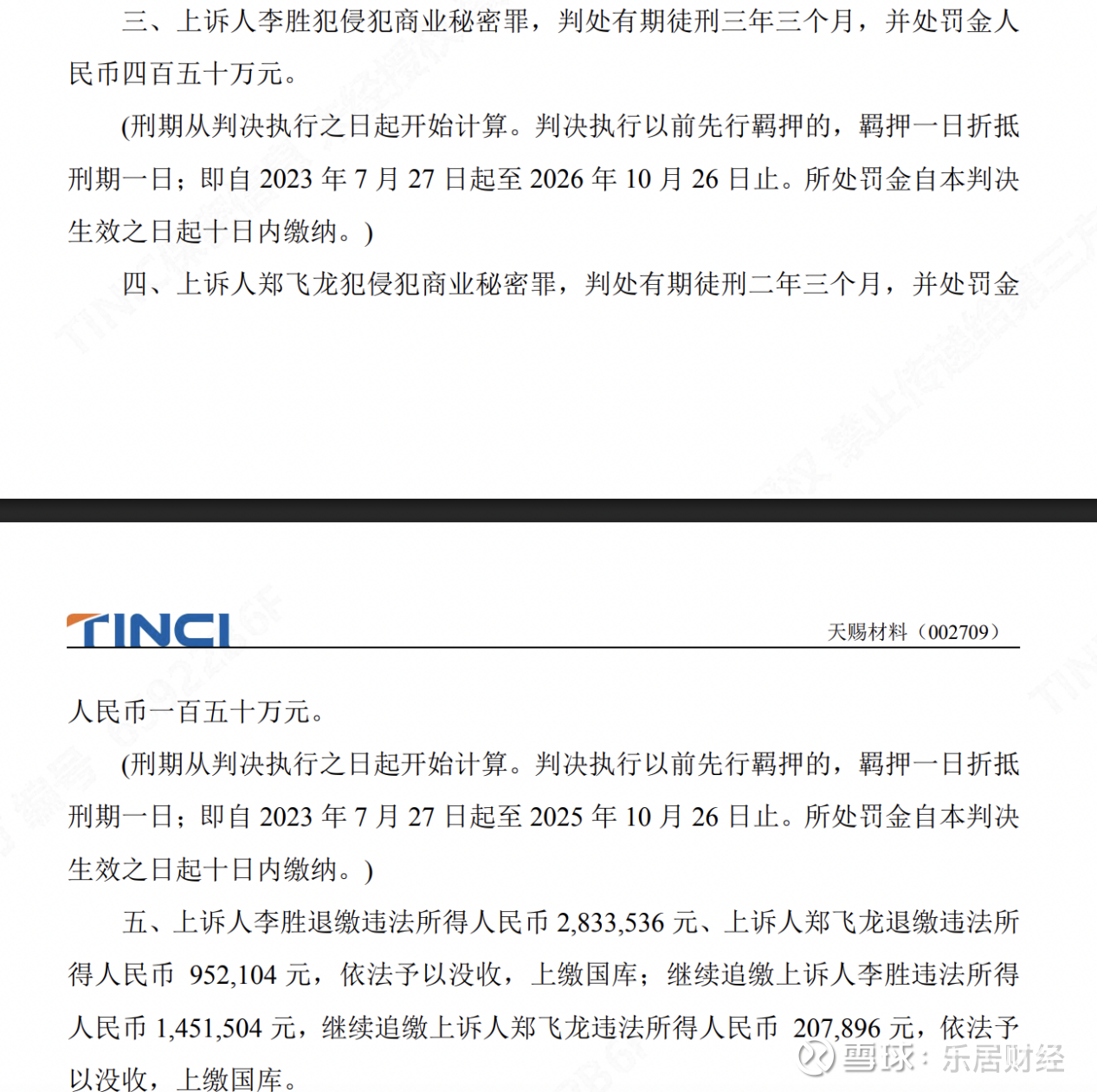 三、上诉人李胜犯侵犯商业秘密罪，判处有期徒刑三年三个月，并处罚金人民币四百五十万元。

(刑期从判决执行之日起开始计算。判决执行以前先行羁押的，羁押一日折抵刑期一日；即自 2023 年 7 月 27 日起至 2026 年 10 月 26 日止。所处罚金自本判决生效之日起十日内缴纳。)

四、上诉人郑飞龙犯侵犯商业秘密罪，判处有期徒刑二年三个月，并处罚金

TINCI

天赐材料（002709）

人民币一百五十万元。

(刑期从判决执行之日起开始计算。判决执行以前先行羁押的，羁押一日折抵刑期一日；即自 2023 年 7 月 27 日起至 2025 年 10 月 26 日止。所处罚金自本判决生效之日起十日内缴纳。)

五、上诉人李胜退缴违法所得人民币 2,833,536 元、上诉人郑飞龙退缴违法所得人民币 952,104 元，依法予以没收，上缴国库；继续追缴上诉人李胜违法所得人民币 1,451,504 元，继续追缴上诉人郑飞龙违法所得人民币 207,896 元，依法予以没收，上缴国库。

雪球：乐居财经